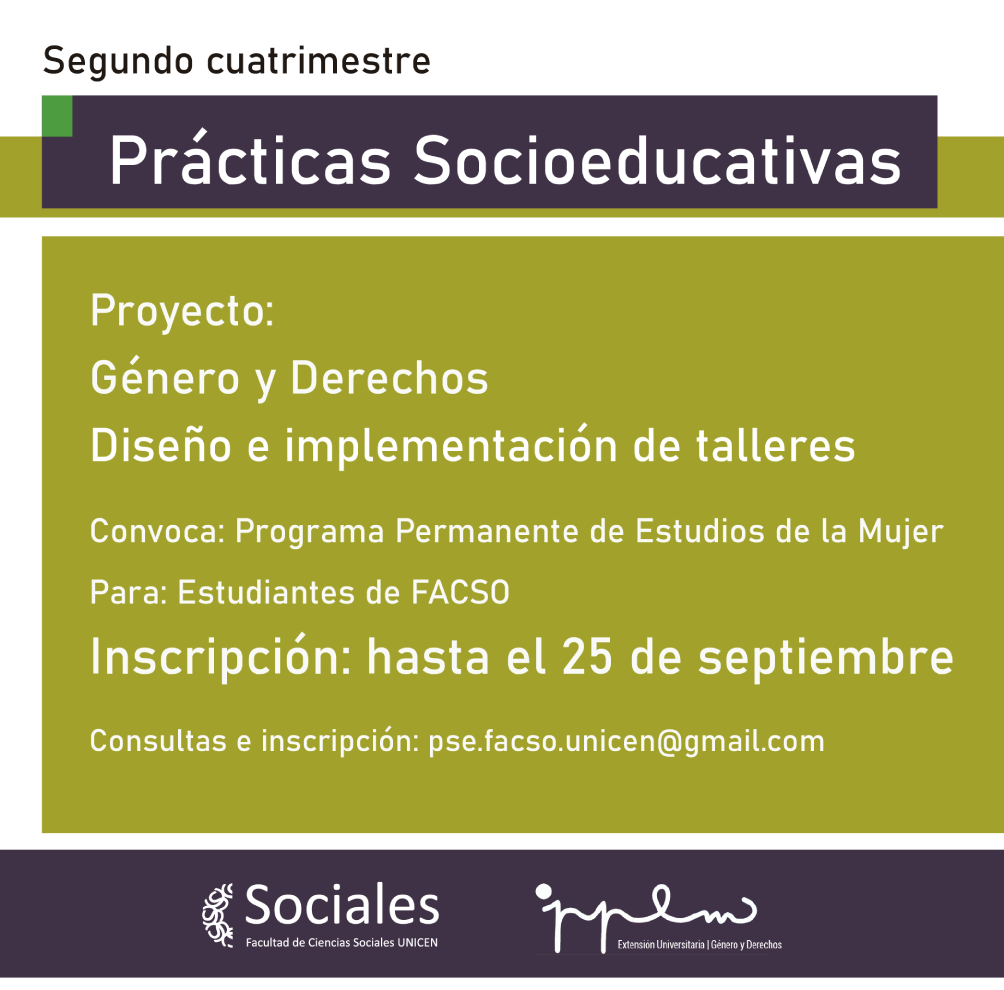 Segundo cuatrimestre

Prácticas Socioeducativas

Proyecto:
Género y Derechos
Diseño e implementación de talleres

Convoca: Programa Permanente de Estudios de la Mujer

Para: Estudiantes de FACSO

Inscripción: hasta el 25 de septiembre

Consultas e inscripción: pse.facso.unicen@gmail.com

Sociales
Facultad de Ciencias Sociales UNICEN

ppem
Extensión Universitaria | Género y Derechos